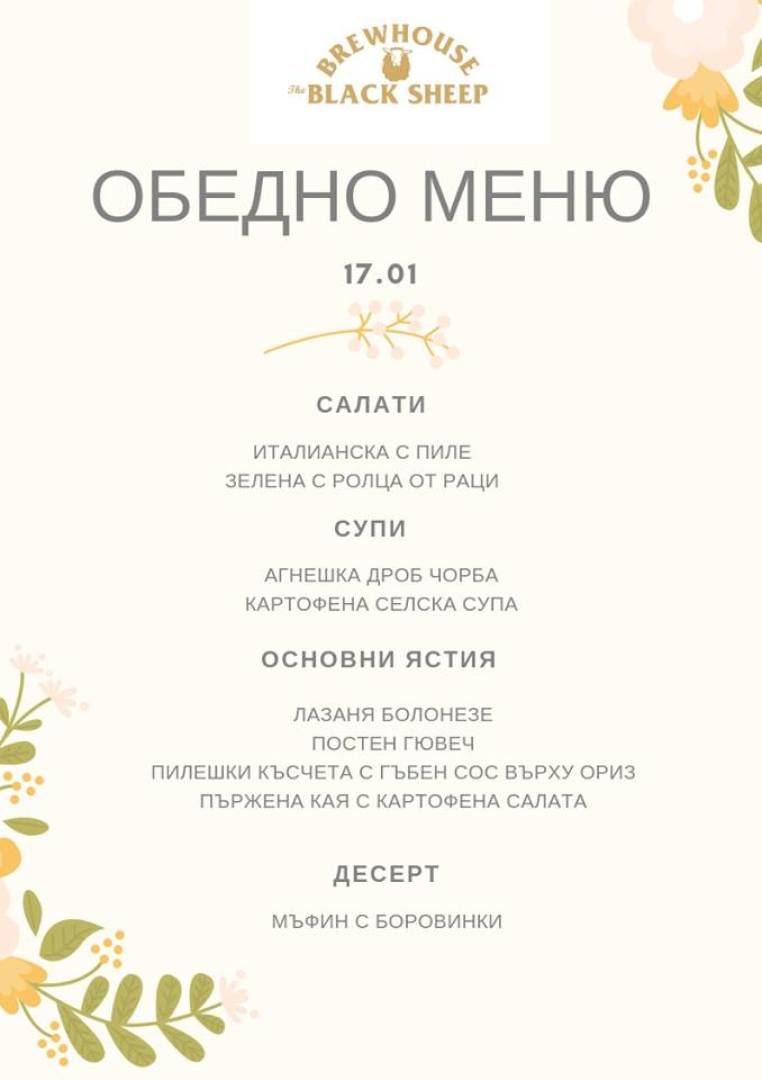 BREWHOUSE
The BLACK SHEEP

ОБЕДНО МЕНЮ

17.01

САЛАТИ

ИТАЛИАНСКА С ПИЛЕ
ЗЕЛЕНА С РОЛЦА ОТ РАЦИ

СУПИ

АГНЕШКА ДРОБ ЧОРБА
КАРТОФЕНА СЕЛСКА СУПА

ОСНОВНИ ЯСТИЯ

ЛАЗАНЯ БОЛОНЕЗЕ
ПОСТЕН ГЮВЕЧ
ПИЛЕШКИ КЪСЧЕТА С ГЪБЕН СОС ВЪРХУ ОРИЗ
ПЪРЖЕНА КАЯ С КАРТОФЕНА САЛАТА

ДЕСЕРТ

МЪФИН С БОРОВИНКИ